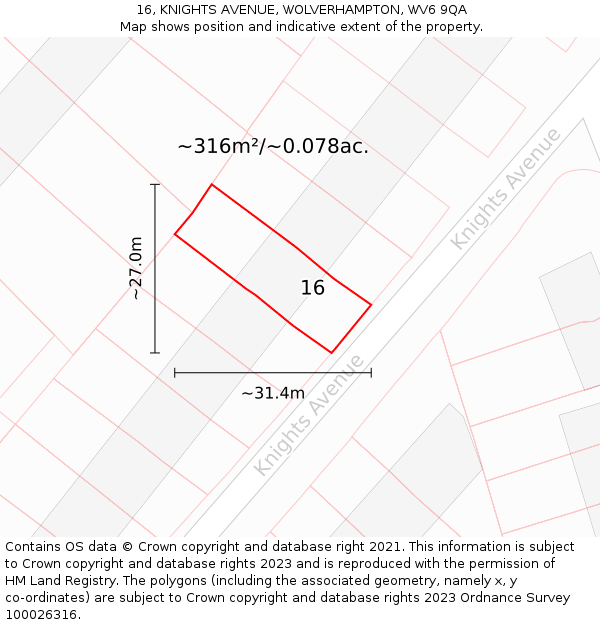 16, KNIGHTS AVENUE, WOLVERHAMPTON, WV6 9QA
Map shows position and indicative extent of the property.

~316m²/~0.078ac.

~27.0m

16

~31.4m

Knights Avenue

Knights Avenue

Contains OS data © Crown copyright and database right 2021. This information is subject to Crown copyright and database rights 2023 and is reproduced with the permission of HM Land Registry. The polygons (including the associated geometry, namely x, y co-ordinates) are subject to Crown copyright and database rights 2023 Ordnance Survey 100026316.